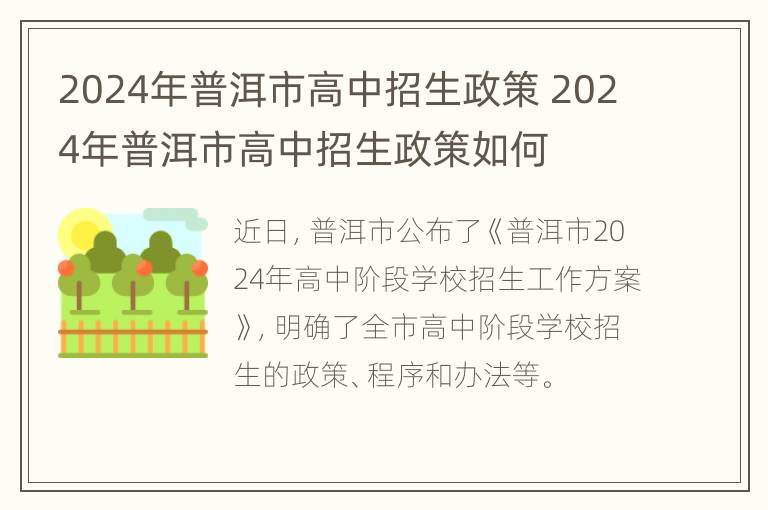 2024年普洱市高中招生政策 2024年普洱市高中招生政策如何

近日, 普洱市公布了《普洱市2024年高中阶段学校招生工作方案》, 明确了全市高中阶段学校招生的政策、程序和办法等。